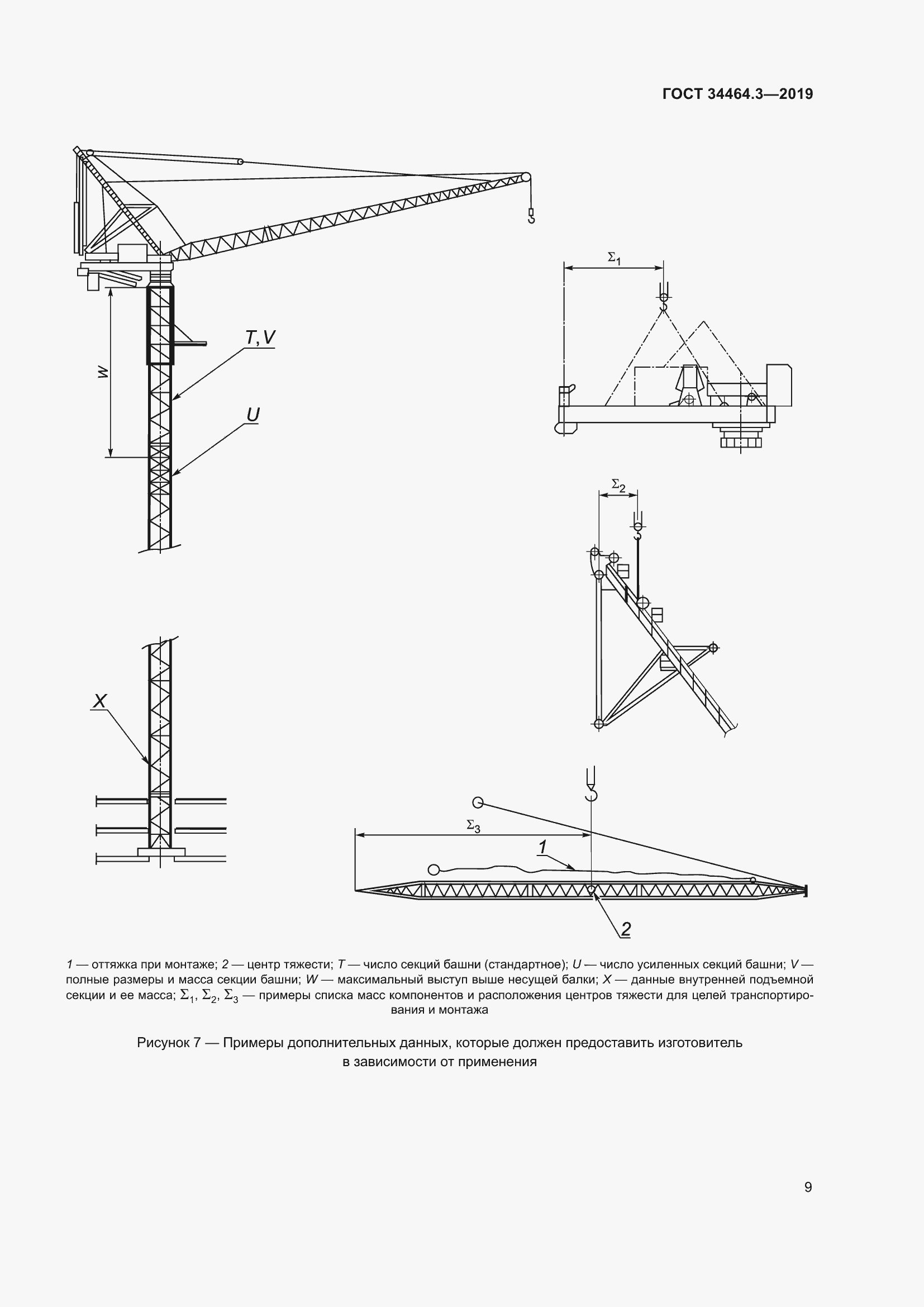 ГОСТ 34464.3—2019

T, V

W

U

$\Sigma_1$

$\Sigma_2$

X

$\Sigma_3$

1

2

1 — оттяжка при монтаже; 2 — центр тяжести; T — число секций башни (стандартное); U — число усиленных секций башни; V — полные размеры и масса секции башни; W — максимальный выступ выше несущей балки; X — данные внутренней подъемной секции и ее масса; $\Sigma_1$, $\Sigma_2$, $\Sigma_3$ — примеры списка масс компонентов и расположения центров тяжести для целей транспортирования и монтажа

Рисунок 7 — Примеры дополнительных данных, которые должен предоставить изготовитель в зависимости от применения

9